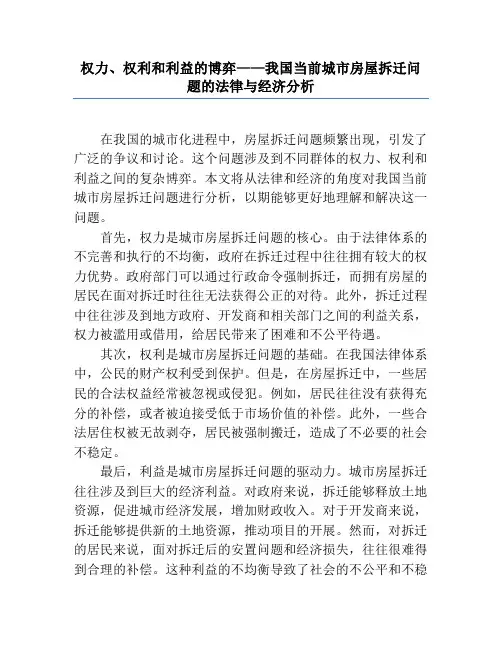 权力、权利和利益的博弈——我国当前城市房屋拆迁问题的法律与经济分析

在我国的城市化进程中，房屋拆迁问题频繁出现，引发了广泛的争议和讨论。这个问题涉及到不同群体的权力、权利和利益之间的复杂博弈。本文将从法律和经济的角度对我国当前城市房屋拆迁问题进行分析，以期能够更好地理解和解决这一问题。

首先，权力是城市房屋拆迁问题的核心。由于法律体系的不完善和执行的不均衡，政府在拆迁过程中往往拥有较大的权力优势。政府部门可以通过行政命令强制拆迁，而拥有房屋的居民在面对拆迁时往往无法获得公正的对待。此外，拆迁过程中往往涉及到地方政府、开发商和相关部门之间的利益关系，权力被滥用或借用，给居民带来了困难和不公平待遇。

其次，权利是城市房屋拆迁问题的基础。在我国法律体系中，公民的财产权利受到保护。但是，在房屋拆迁中，一些居民的合法权益经常被忽视或侵犯。例如，居民往往没有获得充分的补偿，或者被迫接受低于市场价值的补偿。此外，一些合法居住权被无故剥夺，居民被强制搬迁，造成了不必要的社会不稳定。

最后，利益是城市房屋拆迁问题的驱动力。城市房屋拆迁往往涉及到巨大的经济利益。对政府来说，拆迁能够释放土地资源，促进城市经济发展，增加财政收入。对于开发商来说，拆迁能够提供新的土地资源，推动项目的开展。然而，对拆迁的居民来说，面对拆迁后的安置问题和经济损失，往往很难得到合理的补偿。这种利益的不均衡导致了社会的不公平和不稳